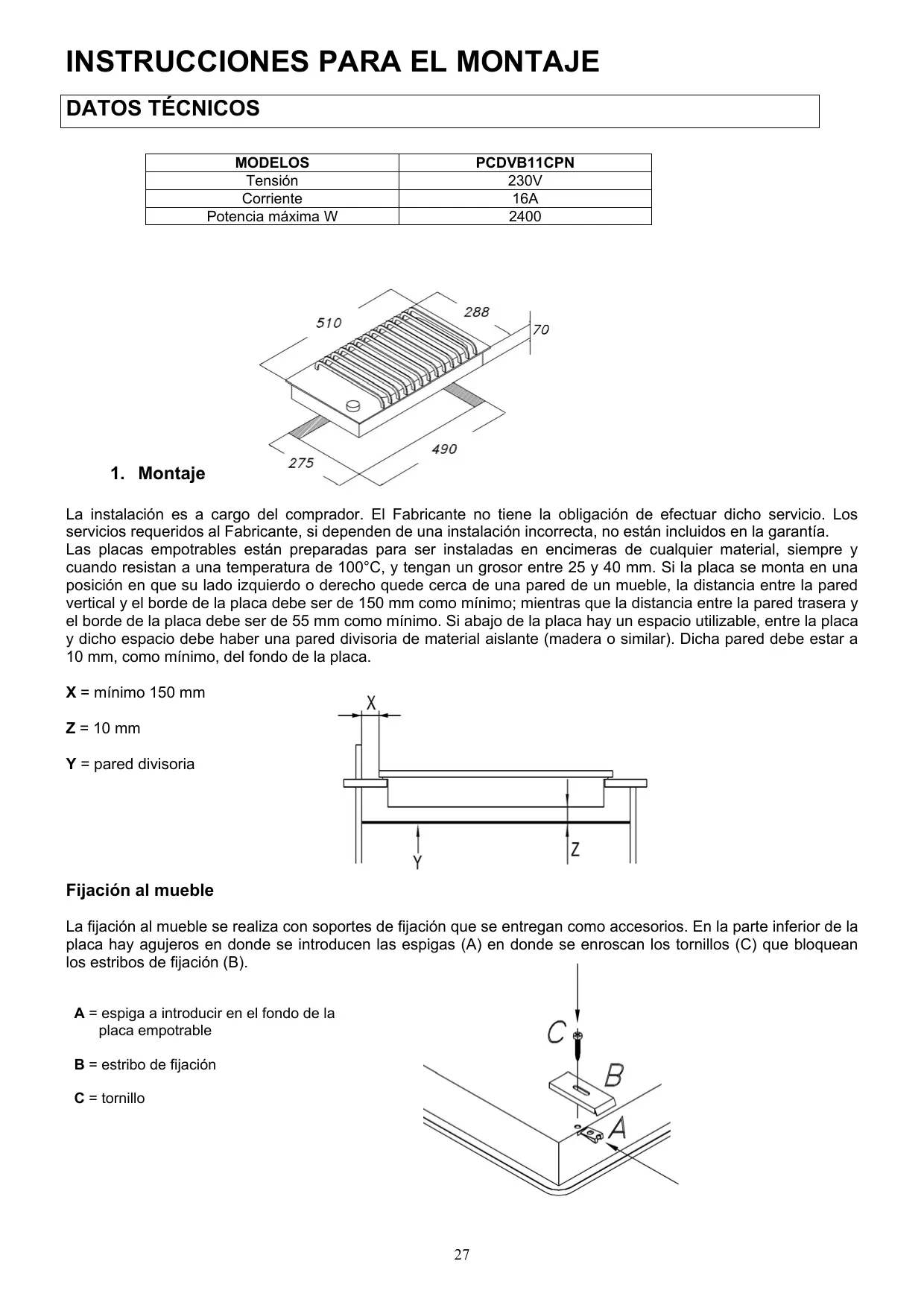 INSTRUCCIONES PARA EL MONTAJE

DATOS TÉCNICOS

| MODELOS | PCDVB11CPN |
|---|---|
| Tensión | 230V |
| Corriente | 16A |
| Potencia máxima W | 2400 |

510
288
70
275
490

1. Montaje

La instalación es a cargo del comprador. El Fabricante no tiene la obligación de efectuar dicho servicio. Los servicios requeridos al Fabricante, si dependen de una instalación incorrecta, no están incluidos en la garantía.
Las placas empotrables están preparadas para ser instaladas en encimeras de cualquier material, siempre y cuando resistan a una temperatura de 100°C, y tengan un grosor entre 25 y 40 mm. Si la placa se monta en una posición en que su lado izquierdo o derecho quede cerca de una pared de un mueble, la distancia entre la pared vertical y el borde de la placa debe ser de 150 mm como mínimo; mientras que la distancia entre la pared trasera y el borde de la placa debe ser de 55 mm como mínimo. Si abajo de la placa hay un espacio utilizable, entre la placa y dicho espacio debe haber una pared divisoria de material aislante (madera o similar). Dicha pared debe estar a 10 mm, como mínimo, del fondo de la placa.

X = mínimo 150 mm

Z = 10 mm

Y = pared divisoria

X
Y
Z

Fijación al mueble

La fijación al mueble se realiza con soportes de fijación que se entregan como accesorios. En la parte inferior de la placa hay agujeros en donde se introducen las espigas (A) en donde se enroscan los tornillos (C) que bloquean los estribos de fijación (B).

A = espiga a introducir en el fondo de la placa empotrable

B = estribo de fijación

C = tornillo

C
B
A

27